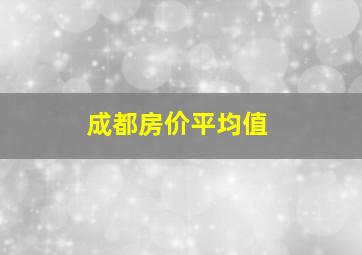 成都房价平均值